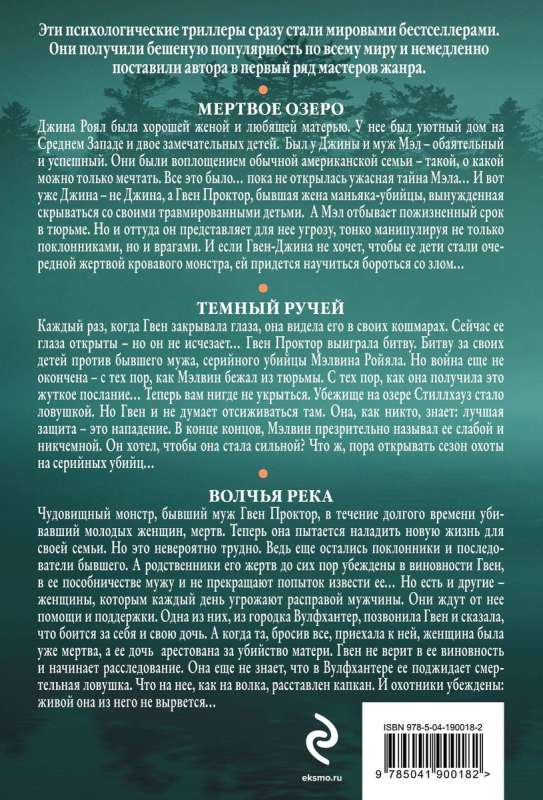 Эти психологические триллеры сразу стали мировыми бестселлерами. Они получили бешеную популярность по всему миру и немедленно поставили автора в первый ряд мастеров жанра.

МЕРТВОЕ ОЗЕРО

Джина Роял была хорошей женой и любящей матерью. У нее был уютный дом на Среднем Западе и двое замечательных детей. Был у Джины и муж Мэл – обаятельный и успешный. Они были воплощением обычной американской семьи – такой, о какой можно только мечтать. Все это было… пока не открылась ужасная тайна Мэла… И вот уже Джина – не Джина, а Гвен Проктор, бывшая жена маньяка-убийцы, вынужденная скрываться со своими травмированными детьми. А Мэл отбывает пожизненный срок в тюрьме. Но и оттуда он представляет для нее угрозу, тонко манипулируя не только поклонниками, но и врагами. И если Гвен-Джина не хочет, чтобы ее дети стали очередной жертвой кровавого монстра, ей придется научиться бороться со злом…

ТЕМНЫЙ РУЧЕЙ

Каждый раз, когда Гвен закрывала глаза, она видела его в своих кошмарах. Сейчас ее глаза открыты – но он не исчезает… Гвен Проктор выиграла битву. Битву за своих детей против бывшего мужа, серийного убийцы Мэлвина Ройяла. Но война еще не окончена – с тех пор, как Мэлвин бежал из тюрьмы. С тех пор, как она получила это жуткое послание… Теперь вам нигде не укрыться. Убежище на озере Стиллхауз стало ловушкой. Но Гвен и не думает отсиживаться там. Она, как никто, знает: лучшая защита – это нападение. В конце концов, Мэлвин презрительно называл ее слабой и никчемной. Он хотел, чтобы она стала сильной? Что ж, пора открывать сезон охоты на серийных убийц…

ВОЛЧЬЯ РЕКА

Чудовищный монстр, бывший муж Гвен Проктор, в течение долгого времени убивавший молодых женщин, мертв. Теперь она пытается наладить новую жизнь для своей семьи. Но это невероятно трудно. Ведь еще остались поклонники и последователи бывшего. А родственники его жертв до сих пор убеждены в виновности Гвен, в ее пособничестве мужу и не прекращают попыток извести ее… Но есть и другие – женщины, которым каждый день угрожают расправой мужчины. Они ждут от нее помощи и поддержки. Одна из них, из городка Вулфхантер, позвонила Гвен и сказала, что боится за себя и свою дочь. А когда та, бросив все, приехала к ней, женщина была уже мертва, а ее дочь арестована за убийство матери. Гвен не верит в ее виновность и начинает расследование. Она еще не знает, что в Вулфхантере ее поджидает смертельная ловушка. Что на нее, как на волка, расставлен капкан. И охотники убеждены: живой она из него не вырвется…

eksmo.ru

ISBN 978-5-04-190018-2

9 785041 900182 >